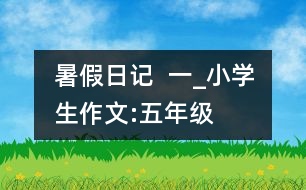 暑假日记 一_小学生作文:五年级